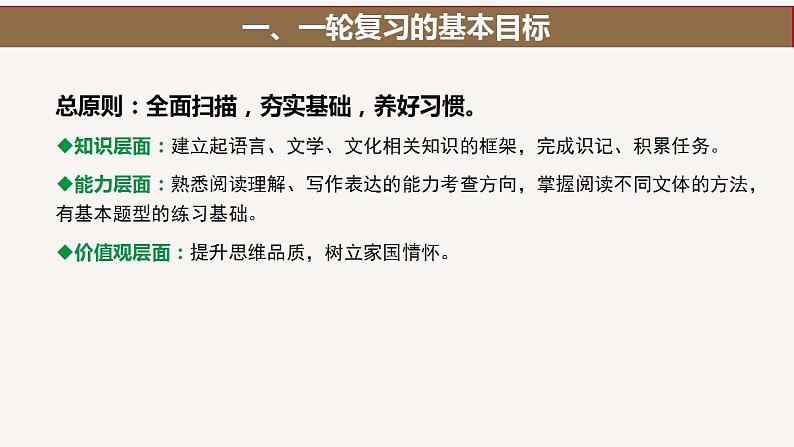 一、一轮复习的基本目标

总原则：全面扫描，夯实基础，养好习惯。

◆知识层面：建立起语言、文学、文化相关知识的框架，完成识记、积累任务。

◆能力层面：熟悉阅读理解、写作表达的能力考查方向，掌握阅读不同文体的方法，有基本题型的练习基础。

◆价值观层面：提升思维品质，树立家国情怀。